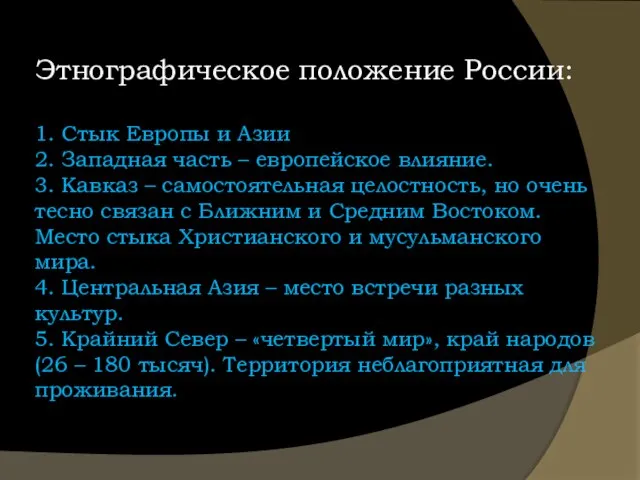 Этнографическое положение России:

1. Стык Европы и Азии
2. Западная часть – европейское влияние.
3. Кавказ – самостоятельная целостность, но очень тесно связан с Ближним и Средним Востоком. Место стыка Христианского и мусульманского мира.
4. Центральная Азия – место встречи разных культур.
5. Крайний Север – «четвертый мир», край народов (26 – 180 тысяч). Территория неблагоприятная для проживания.